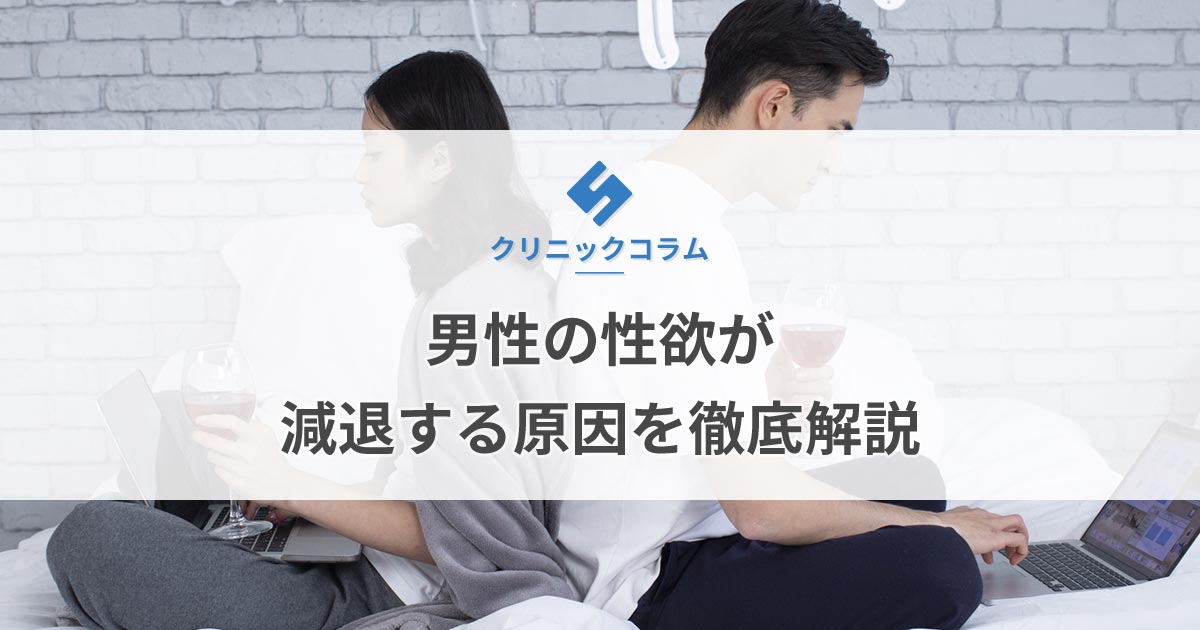 クリニックコラム

男性の性欲が
減退する原因を徹底解説